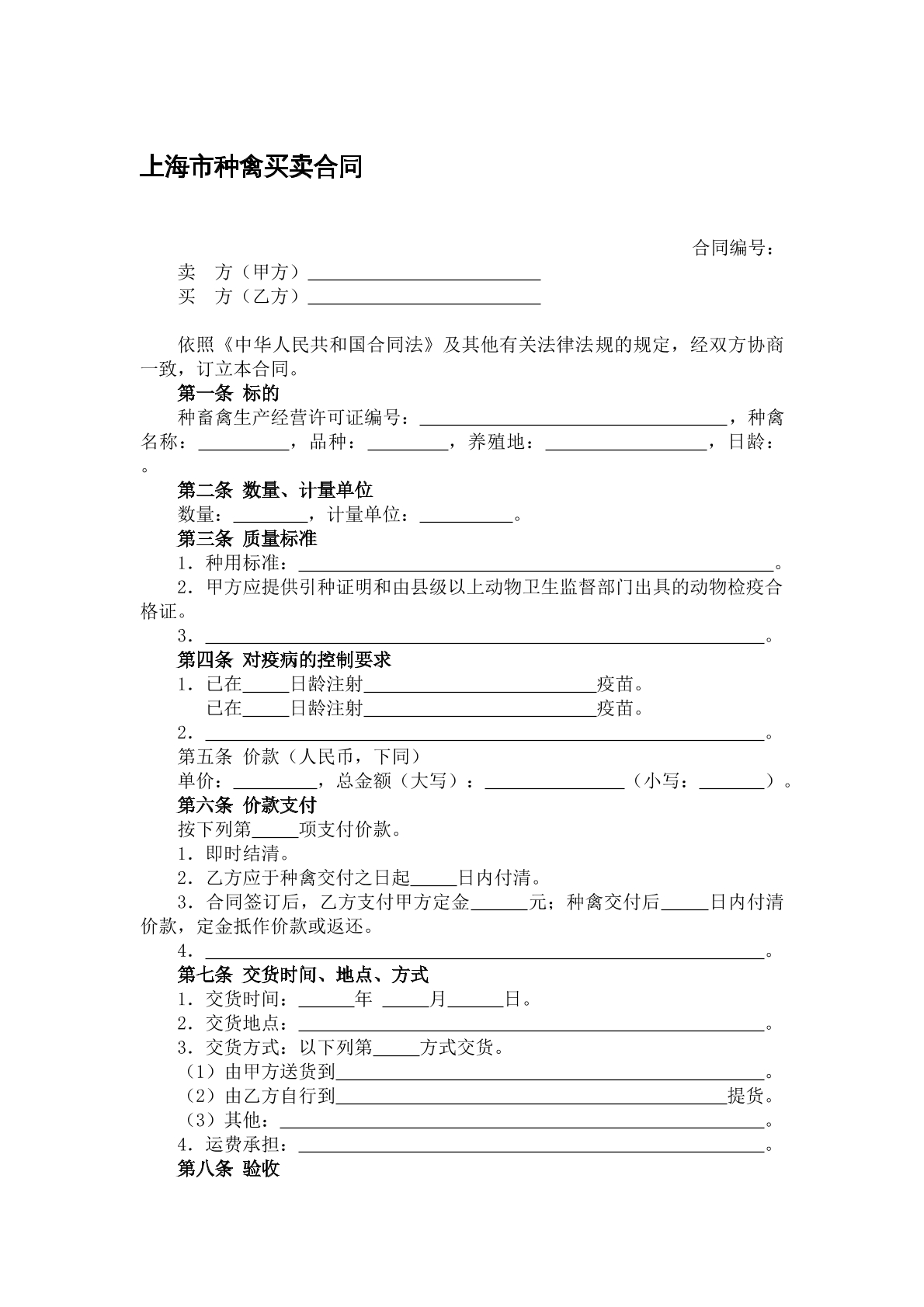 上海市种禽买卖合同

合同编号：

卖 方（甲方）____
买 方（乙方）____

依照《中华人民共和国合同法》及其他有关法律法规的规定，经双方协商一致，订立本合同。

第一条 标的

种畜禽生产经营许可证编号：____，种禽名称：____，品种：____，养殖地：____，日龄：。

第二条 数量、计量单位

数量：____，计量单位：____。

第三条 质量标准

1．种用标准：____。

2．甲方应提供引种证明和由县级以上动物卫生监督部门出具的动物检疫合格证。

3．____。

第四条 对疫病的控制要求

1．已在____日龄注射____疫苗。
已在____日龄注射____疫苗。

2．____。

第五条 价款（人民币，下同）

单价：____，总金额（大写）：____（小写：____）。

第六条 价款支付

按下列第____项支付价款。

1．即时结清。

2．乙方应于种禽交付之日起____日内付清。

3．合同签订后，乙方支付甲方定金____元；种禽交付后____日内付清价款，定金抵作价款或返还。

4．____。

第七条 交货时间、地点、方式

1．交货时间：____年 ____月____日。

2．交货地点：____。

3．交货方式：以下列第____方式交货。

（1）由甲方送货到____。
（2）由乙方自行到____提货。
（3）其他：____。

4．运费承担：____。

第八条 验收